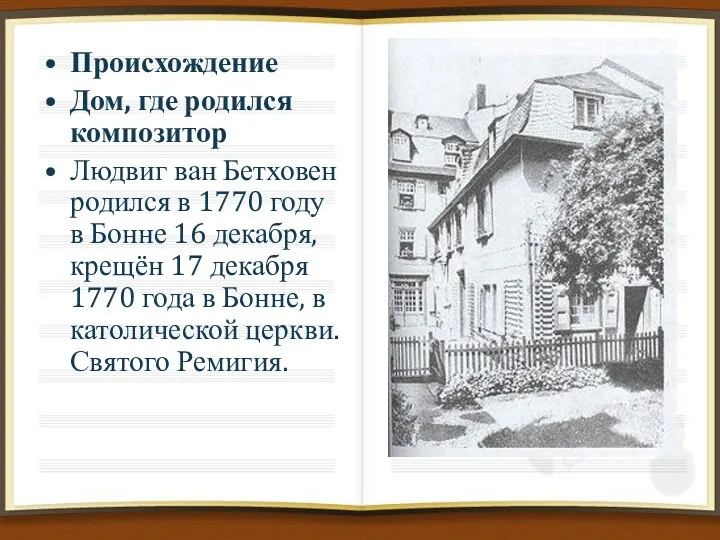 • Происхождение
• Дом, где родился композитор
• Людвиг ван Бетховен родился в 1770 году в Бонне 16 декабря, крещён 17 декабря 1770 года в Бонне, в католической церкви. Святого Ремигия.